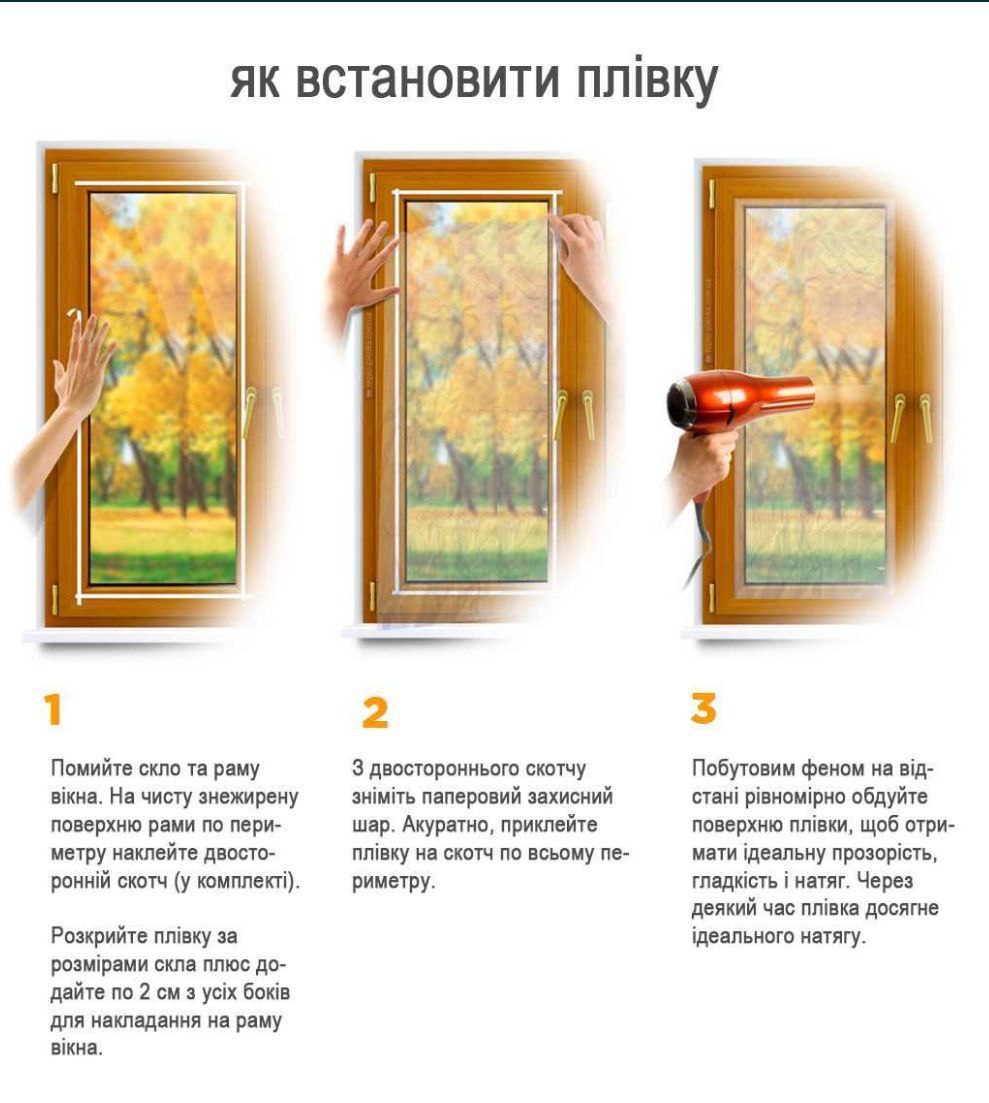 як встановити плівку

1

Помийте скло та раму вікна. На чисту знежирену поверхню рами по периметру наклейте двосторонній скотч (у комплекті).

Розкрийте плівку за розмірами скла плюс додайте по 2 см з усіх боків для накладання на раму вікна.

2

З двостороннього скотчу зніміть паперовий захисний шар. Акуратно, приклейте плівку на скотч по всьому периметру.

3

Побутовим феном на відстані рівномірно обдуйте поверхню плівки, щоб отримати ідеальну прозорість, гладкість і натяг. Через деякий час плівка досягне ідеального натягу.